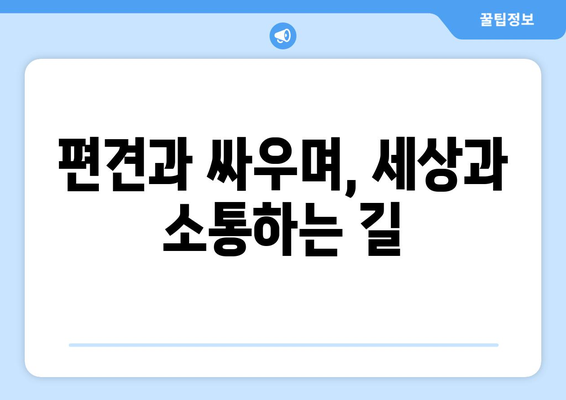 꿀팁정보

편견과 싸우며, 세상과 소통하는 길